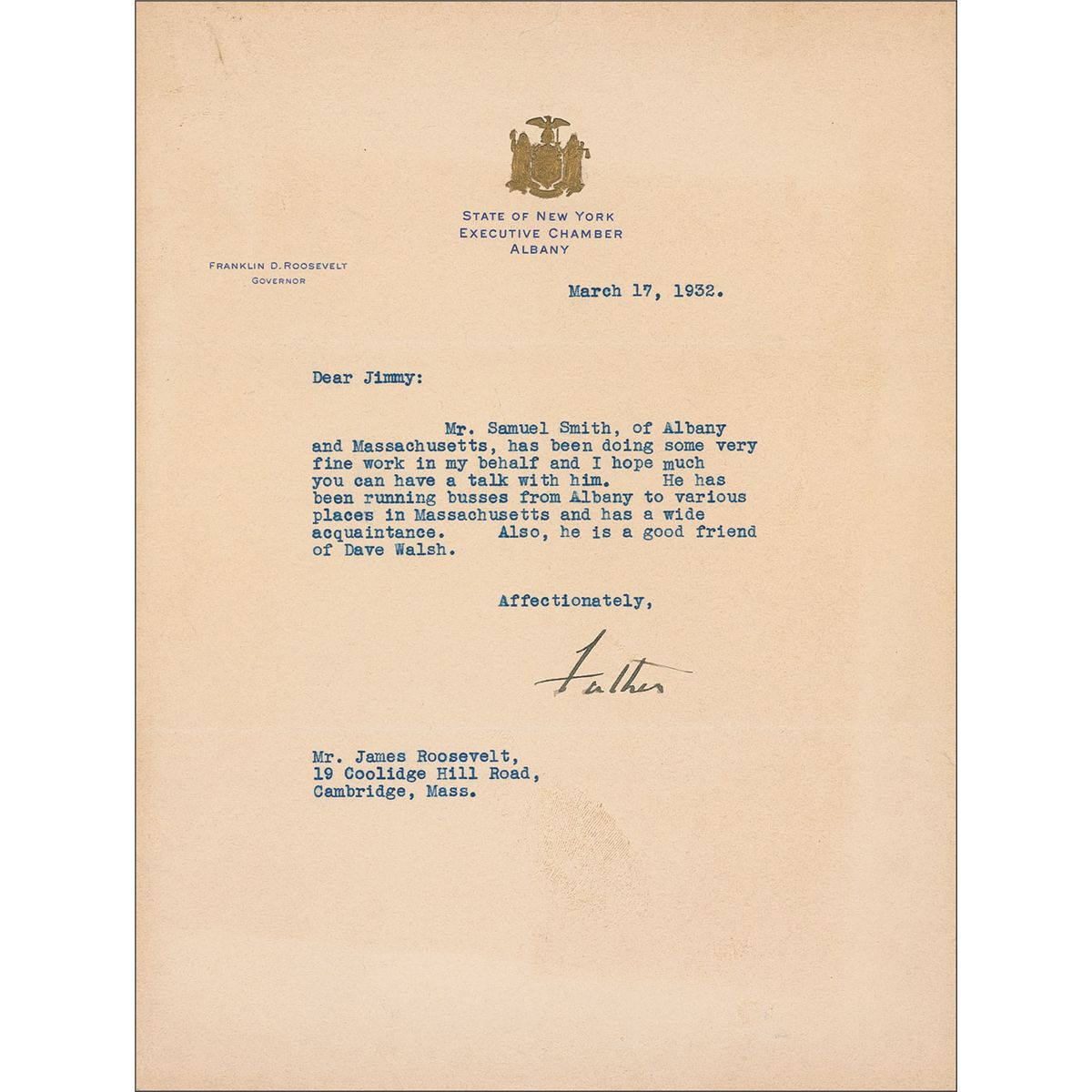 STATE OF NEW YORK
EXECUTIVE CHAMBER
ALBANY

FRANKLIN D. ROOSEVELT
GOVERNOR

March 17, 1932.

Dear Jimmy:

Mr. Samuel Smith, of Albany and Massachusetts, has been doing some very fine work in my behalf and I hope much you can have a talk with him. He has been running busses from Albany to various places in Massachusetts and has a wide acquaintance. Also, he is a good friend of Dave Walsh.

Affectionately,

Father

Mr. James Roosevelt,
19 Coolidge Hill Road,
Cambridge, Mass.